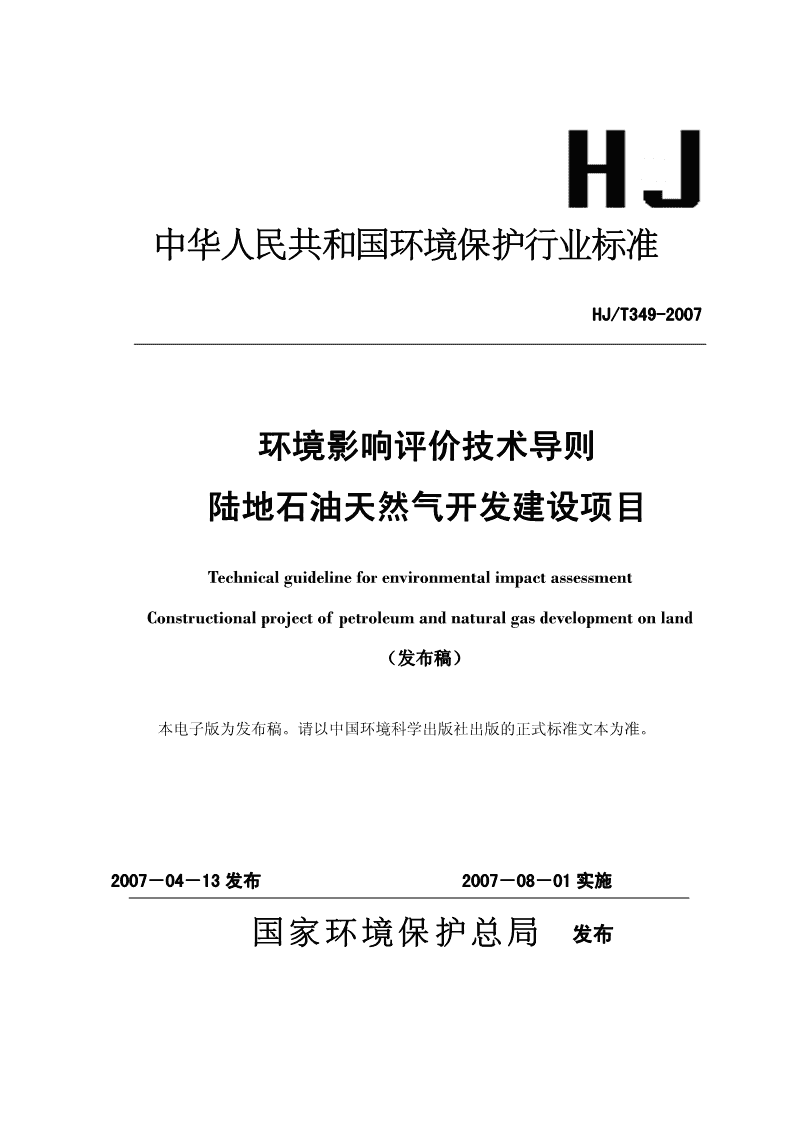 HJ

中华人民共和国环境保护行业标准

HJ/T349-2007

环境影响评价技术导则
陆地石油天然气开发建设项目

Technical guideline for environmental impact assessment
Constructional project of petroleum and natural gas development on land

（发布稿）

本电子版为发布稿。请以中国环境科学出版社出版的正式标准文本为准。

2007－04－13 发布　　2007－08－01 实施

国家环境保护总局　发布